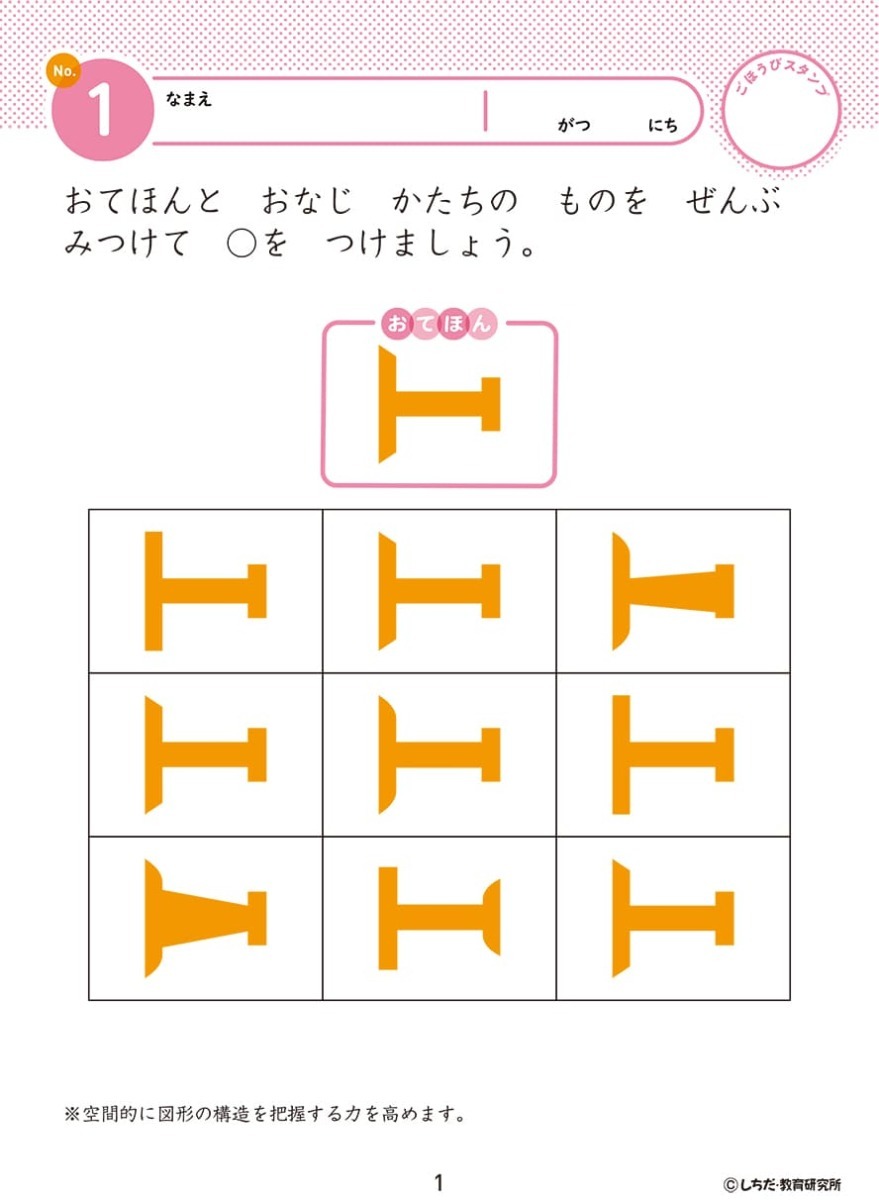 No. 1

なまえ

がつ　にち

ごほうびスタンプ

おてほんと　おなじ　かたちの　ものを　ぜんぶ　みつけて　○を　つけましょう。

おてほん

※空間的に図形の構造を把握する力を高めます。

1

©しちだ・教育研究所